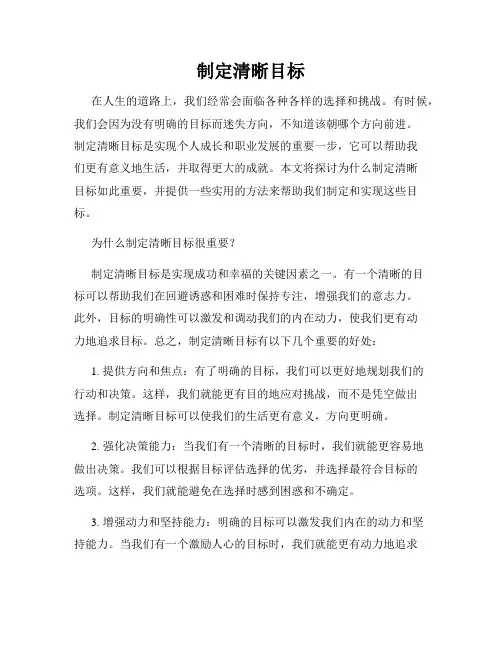 制定清晰目标

在人生的道路上，我们经常会面临各种各样的选择和挑战。有时候，我们会因为没有明确的目标而迷失方向，不知道该朝哪个方向前进。制定清晰目标是实现个人成长和职业发展的重要一步，它可以帮助我们更有意义地生活，并取得更大的成就。本文将探讨为什么制定清晰目标如此重要，并提供一些实用的方法来帮助我们制定和实现这些目标。

为什么制定清晰目标很重要？

制定清晰目标是实现成功和幸福的关键因素之一。有一个清晰的目标可以帮助我们在回避诱惑和困难时保持专注，增强我们的意志力。此外，目标的明确性可以激发和调动我们的内在动力，使我们更有动力地追求目标。总之，制定清晰目标有以下几个重要的好处：

1. 提供方向和焦点：有了明确的目标，我们可以更好地规划我们的行动和决策。这样，我们就能更有目的地应对挑战，而不是凭空做出选择。制定清晰目标可以使我们的生活更有意义，方向更明确。

2. 强化决策能力：当我们有一个清晰的目标时，我们就能更容易地做出决策。我们可以根据目标评估选择的优劣，并选择最符合目标的选项。这样，我们就能避免在选择时感到困惑和不确定。

3. 增强动力和坚持能力：明确的目标可以激发我们内在的动力和坚持能力。当我们有一个激励人心的目标时，我们就能更有动力地追求